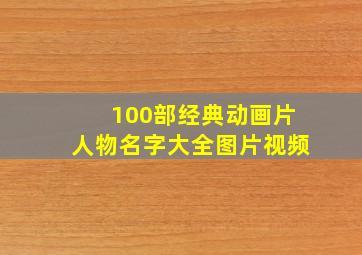 100部经典动画片
人物名字大全图片视频